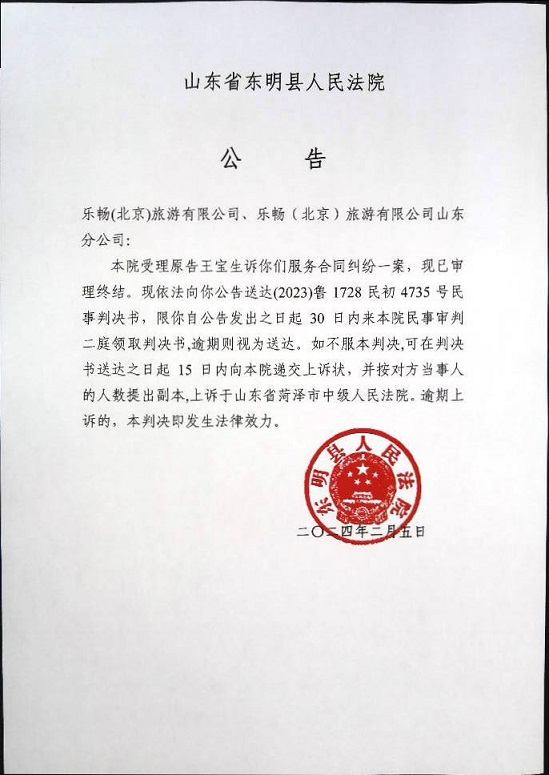 山东省东明县人民法院

公　告

乐畅(北京)旅游有限公司、乐畅（北京）旅游有限公司山东分公司：

本院受理原告王宝生诉你们服务合同纠纷一案，现已审理终结。现依法向你公告送达(2023)鲁 1728 民初 4735 号民事判决书，限你自公告发出之日起 30 日内来本院民事审判二庭领取判决书,逾期则视为送达。如不服本判决,可在判决书送达之日起 15 日内向本院递交上诉状，并按对方当事人的人数提出副本,上诉于山东省菏泽市中级人民法院。逾期上诉的，本判决即发生法律效力。

东明县人民法院

二〇二四年二月五日